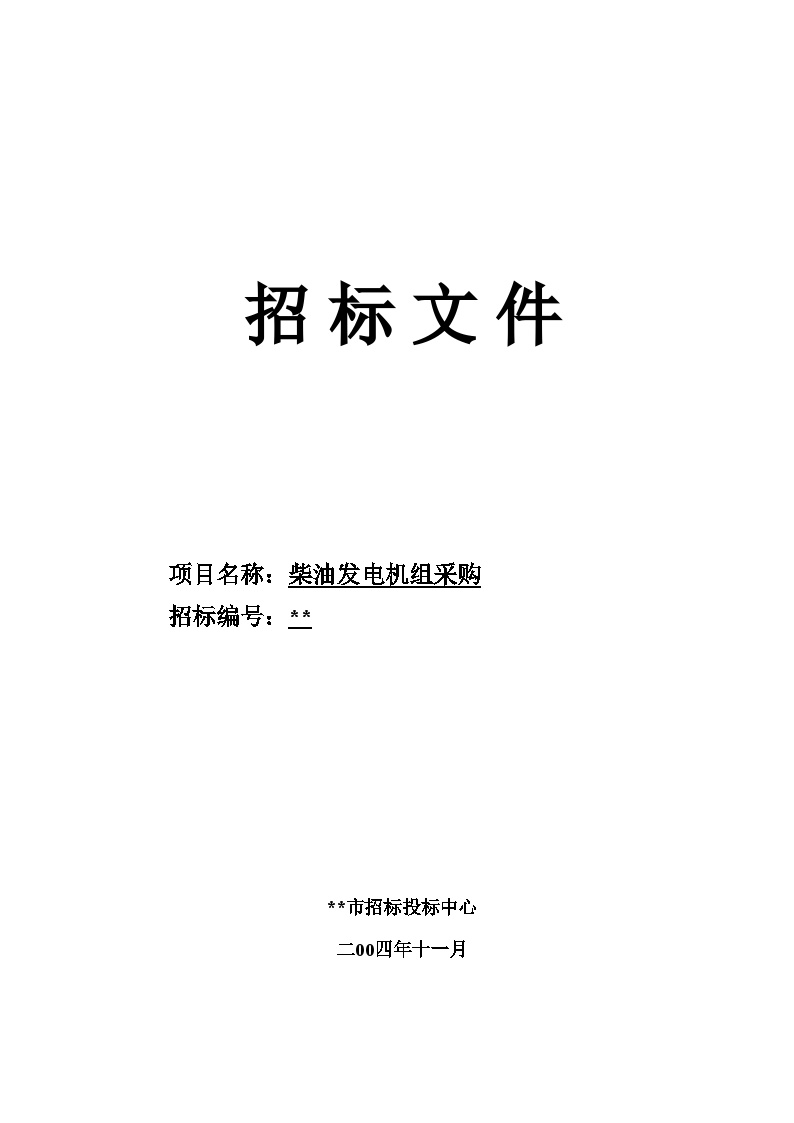 招标文件

项目名称：柴油发电机组采购

招标编号：**

**市招标投标中心

二00四年十一月